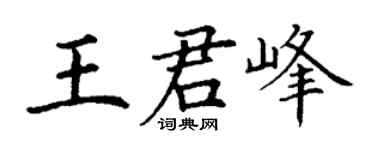 王君峰

词典网